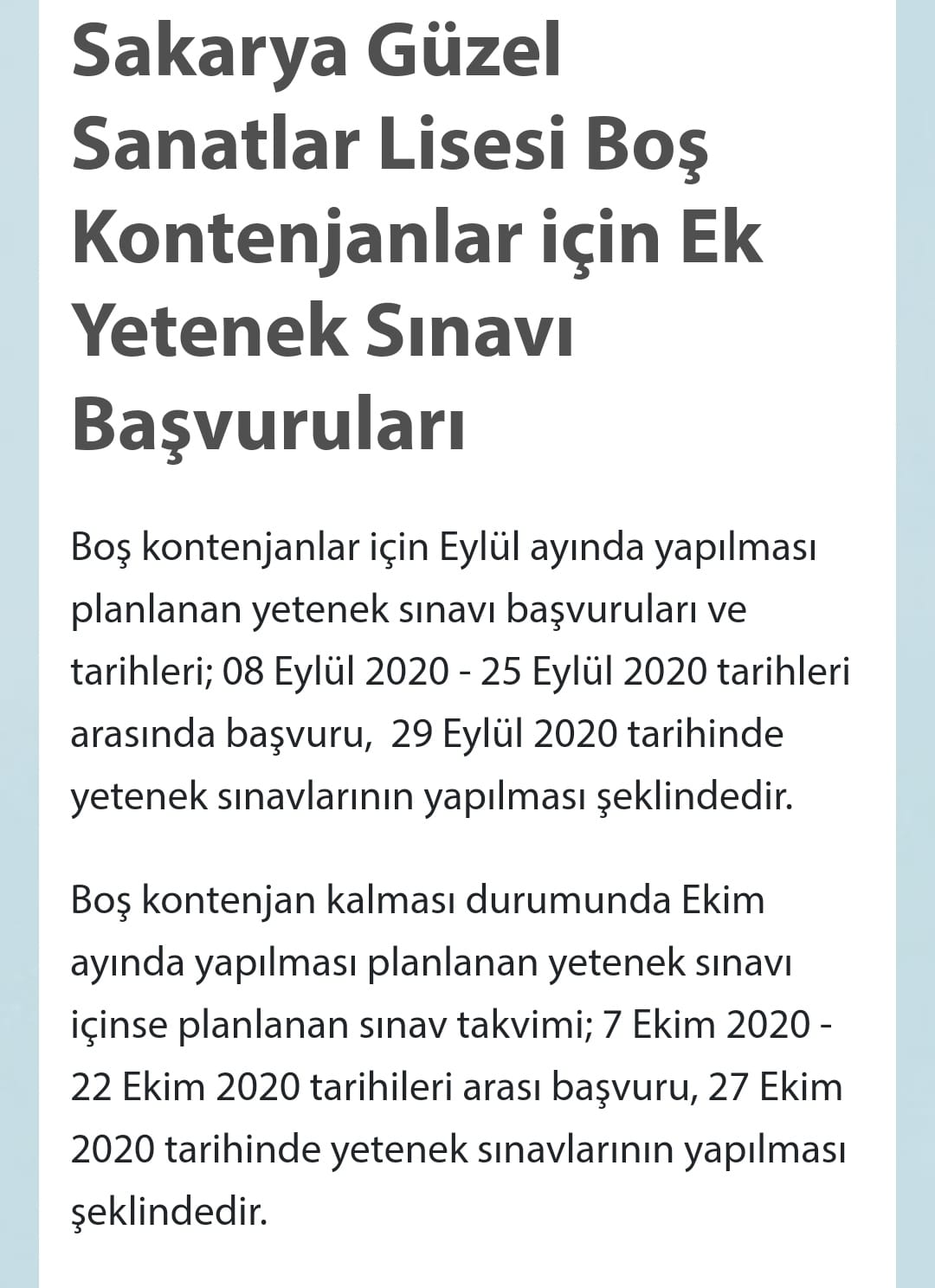 Sakarya Güzel Sanatlar Lisesi Boş Kontenjanlar için Ek Yetenek Sınavı Başvuruları

Boş kontenjanlar için Eylül ayında yapılması planlanan yetenek sınavı başvuruları ve tarihleri; 08 Eylül 2020 - 25 Eylül 2020 tarihleri arasında başvuru,  29 Eylül 2020 tarihinde yetenek sınavlarının yapılması şeklindedir.

Boş kontenjan kalması durumunda Ekim ayında yapılması planlanan yetenek sınavı içinse planlanan sınav takvimi; 7 Ekim 2020 - 22 Ekim 2020 tarihileri arası başvuru, 27 Ekim 2020 tarihinde yetenek sınavlarının yapılması şeklindedir.